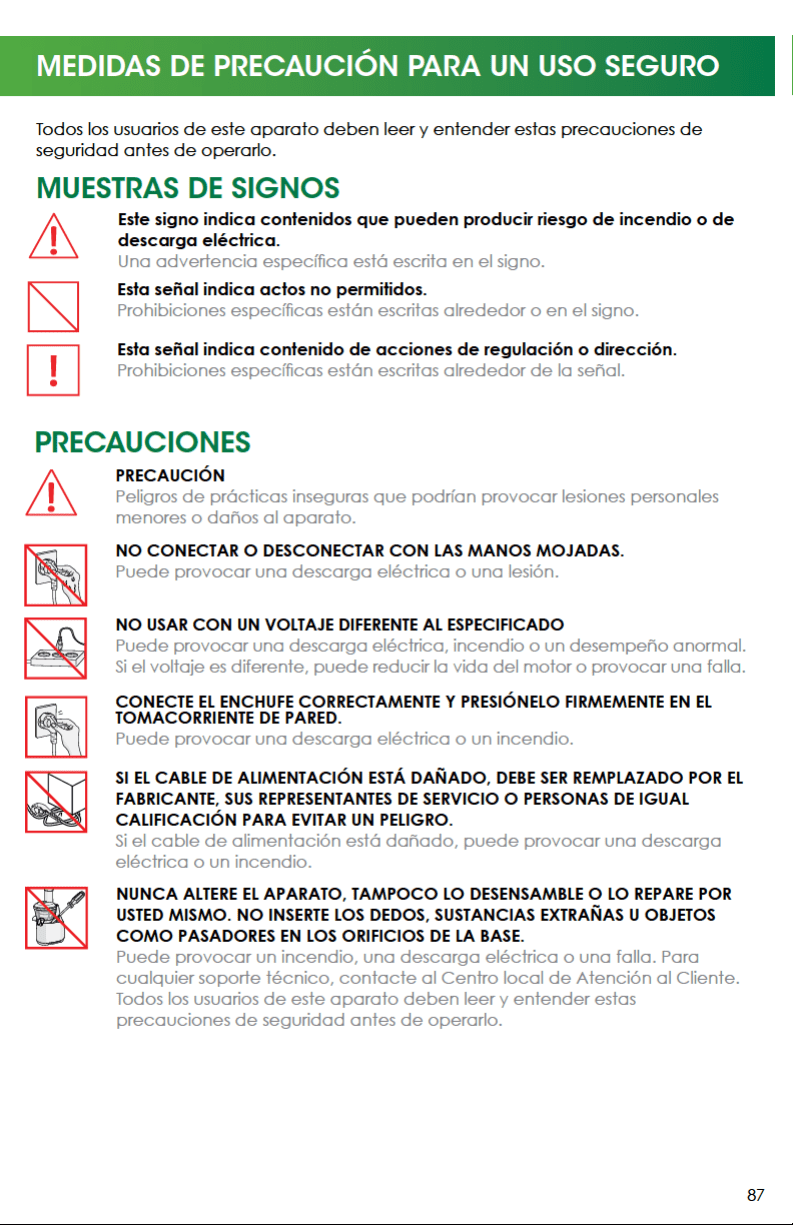 MEDIDAS DE PRECAUCIÓN PARA UN USO SEGURO

Todos los usuarios de este aparato deben leer y entender estas precauciones de seguridad antes de operarlo.

MUESTRAS DE SIGNOS

Este signo indica contenidos que pueden producir riesgo de incendio o de descarga eléctrica.
Una advertencia específica está escrita en el signo.

Esta señal indica actos no permitidos.
Prohibiciones específicas están escritas alrededor o en el signo.

Esta señal indica contenido de acciones de regulación o dirección.
Prohibiciones específicas están escritas alrededor de la señal.

PRECAUCIONES

PRECAUCIÓN
Peligros de prácticas inseguras que podrían provocar lesiones personales menores o daños al aparato.

NO CONECTAR O DESCONECTAR CON LAS MANOS MOJADAS.
Puede provocar una descarga eléctrica o una lesión.

NO USAR CON UN VOLTAJE DIFERENTE AL ESPECIFICADO
Puede provocar una descarga eléctrica, incendio o un desempeño anormal. Si el voltaje es diferente, puede reducir la vida del motor o provocar una falla.

CONECTE EL ENCHUFE CORRECTAMENTE Y PRESIÓNELO FIRMEMENTE EN EL TOMACORRIENTE DE PARED.
Puede provocar una descarga eléctrica o un incendio.

SI EL CABLE DE ALIMENTACIÓN ESTÁ DAÑADO, DEBE SER REMPLAZADO POR EL FABRICANTE, SUS REPRESENTANTES DE SERVICIO O PERSONAS DE IGUAL CALIFICACIÓN PARA EVITAR UN PELIGRO.
Si el cable de alimentación está dañado, puede provocar una descarga eléctrica o un incendio.

NUNCA ALTERE EL APARATO, TAMPOCO LO DESENSAMBLE O LO REPARE POR USTED MISMO. NO INSERTE LOS DEDOS, SUSTANCIAS EXTRAÑAS U OBJETOS COMO PASADORES EN LOS ORIFICIOS DE LA BASE.
Puede provocar un incendio, una descarga eléctrica o una falla. Para cualquier soporte técnico, contacte al Centro local de Atención al Cliente. Todos los usuarios de este aparato deben leer y entender estas precauciones de seguridad antes de operarlo.

87